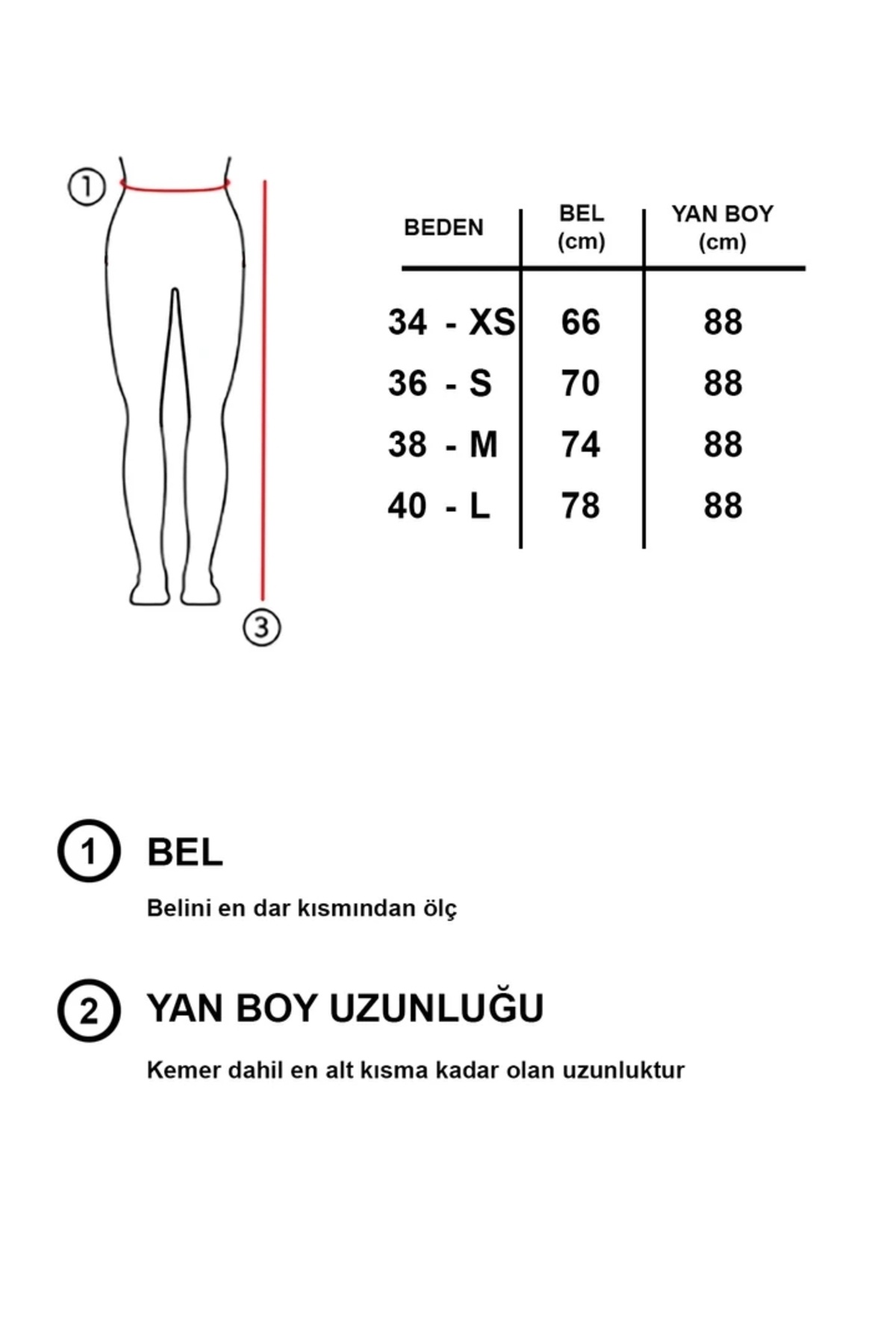 1

3

| BEDEN | BEL (cm) | YAN BOY (cm) |
|---|---|---|
| 34 - XS | 66 | 88 |
| 36 - S | 70 | 88 |
| 38 - M | 74 | 88 |
| 40 - L | 78 | 88 |

1 BEL

Belini en dar kısmından ölç

2 YAN BOY UZUNLUĞU

Kemer dahil en alt kısma kadar olan uzunluktur